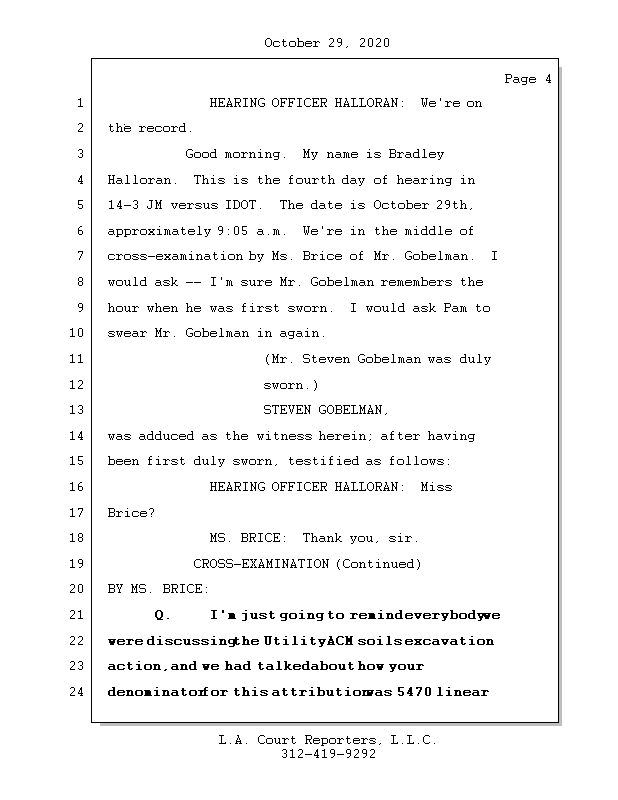 October 29, 2020

Page 4

1 HEARING OFFICER HALLORAN: We're on
2 the record.
3 Good morning. My name is Bradley
4 Halloran. This is the fourth day of hearing in
5 14-3 JM versus IDOT. The date is October 29th,
6 approximately 9:05 a.m. We're in the middle of
7 cross-examination by Ms. Brice of Mr. Gobelman. I
8 would ask -- I'm sure Mr. Gobelman remembers the
9 hour when he was first sworn. I would ask Pam to
10 swear Mr. Gobelman in again.
11 (Mr. Steven Gobelman was duly
12 sworn.)
13 STEVEN GOBELMAN,
14 was adduced as the witness herein; after having
15 been first duly sworn, testified as follows:
16 HEARING OFFICER HALLORAN: Miss
17 Brice?
18 MS. BRICE: Thank you, sir.
19 CROSS-EXAMINATION (Continued)
20 BY MS. BRICE:
21 Q. I'm just going to remind everybody we
22 were discussing the Utility ACM soils excavation
23 action, and we had talked about how your
24 denominator for this attribution was 5470 linear

L.A. Court Reporters, L.L.C.
312-419-9292